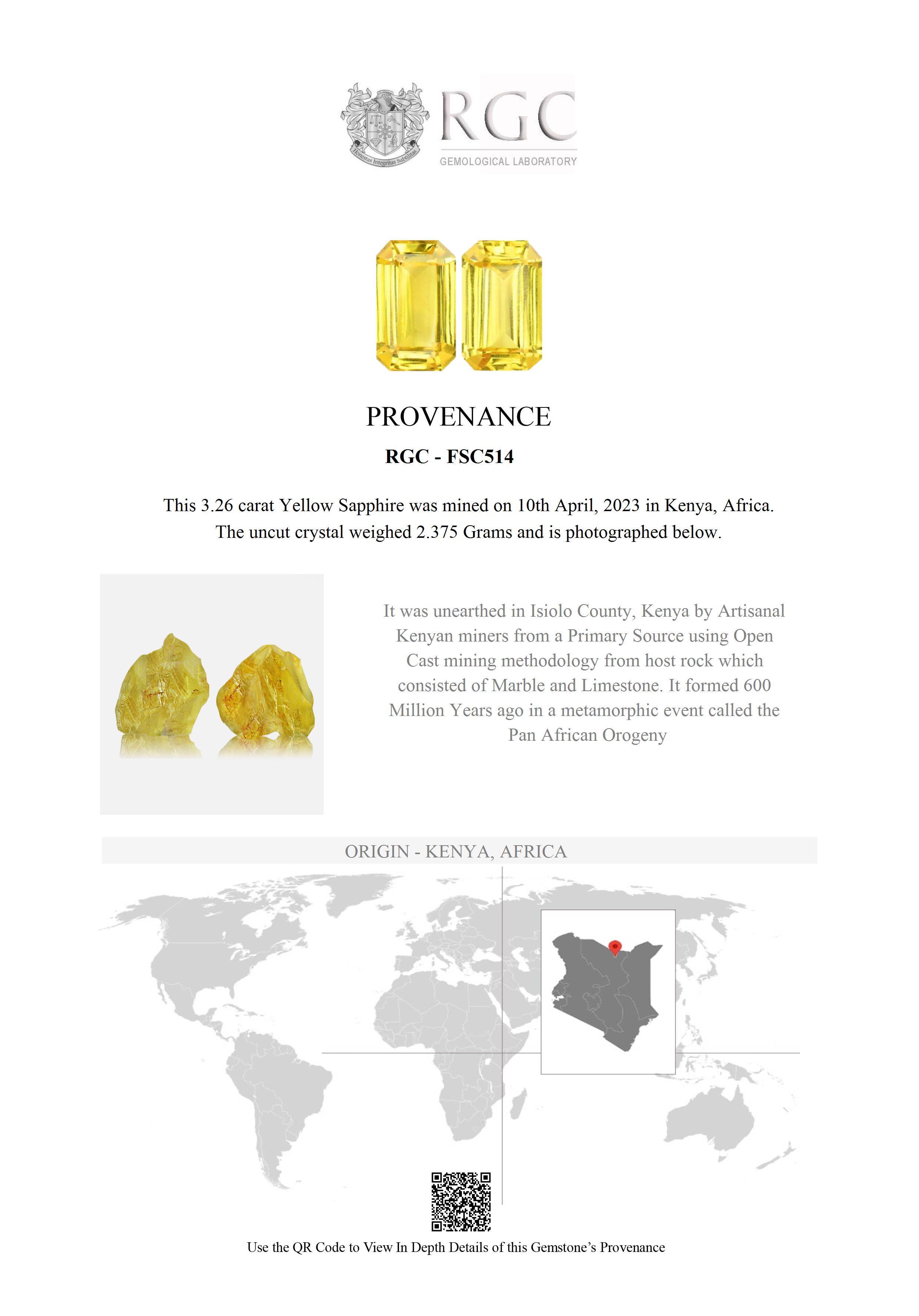 Honestas Integritas Subtilitas

RGC
GEMOLOGICAL LABORATORY

PROVENANCE

RGC - FSC514

This 3.26 carat Yellow Sapphire was mined on 10th April, 2023 in Kenya, Africa. The uncut crystal weighed 2.375 Grams and is photographed below.

It was unearthed in Isiolo County, Kenya by Artisanal Kenyan miners from a Primary Source using Open Cast mining methodology from host rock which consisted of Marble and Limestone. It formed 600 Million Years ago in a metamorphic event called the Pan African Orogeny

ORIGIN - KENYA, AFRICA

Use the QR Code to View In Depth Details of this Gemstone's Provenance